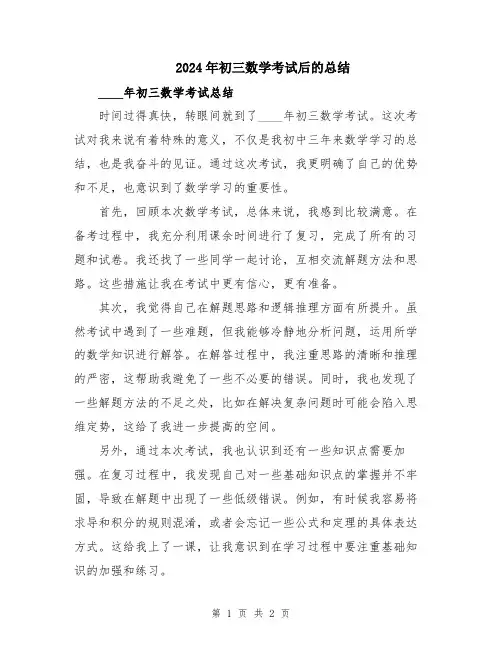 2024年初三数学考试后的总结

____年初三数学考试总结

时间过得真快，转眼间就到了____年初三数学考试。这次考试对我来说有着特殊的意义，不仅是我初中三年来数学学习的总结，也是我奋斗的见证。通过这次考试，我更明确了自己的优势和不足，也意识到了数学学习的重要性。

首先，回顾本次数学考试，总体来说，我感到比较满意。在备考过程中，我充分利用课余时间进行了复习，完成了所有的习题和试卷。我还找了一些同学一起讨论，互相交流解题方法和思路。这些措施让我在考试中更有信心，更有准备。

其次，我觉得自己在解题思路和逻辑推理方面有所提升。虽然考试中遇到了一些难题，但我能够冷静地分析问题，运用所学的数学知识进行解答。在解答过程中，我注重思路的清晰和推理的严密，这帮助我避免了一些不必要的错误。同时，我也发现了一些解题方法的不足之处，比如在解决复杂问题时可能会陷入思维定势，这给了我进一步提高的空间。

另外，通过本次考试，我也认识到还有一些知识点需要加强。在复习过程中，我发现自己对一些基础知识点的掌握并不牢固，导致在解题中出现了一些低级错误。例如，有时候我容易将求导和积分的规则混淆，或者会忘记一些公式和定理的具体表达方式。这给我上了一课，让我意识到在学习过程中要注重基础知识的加强和练习。

第 1 页 共 2 页